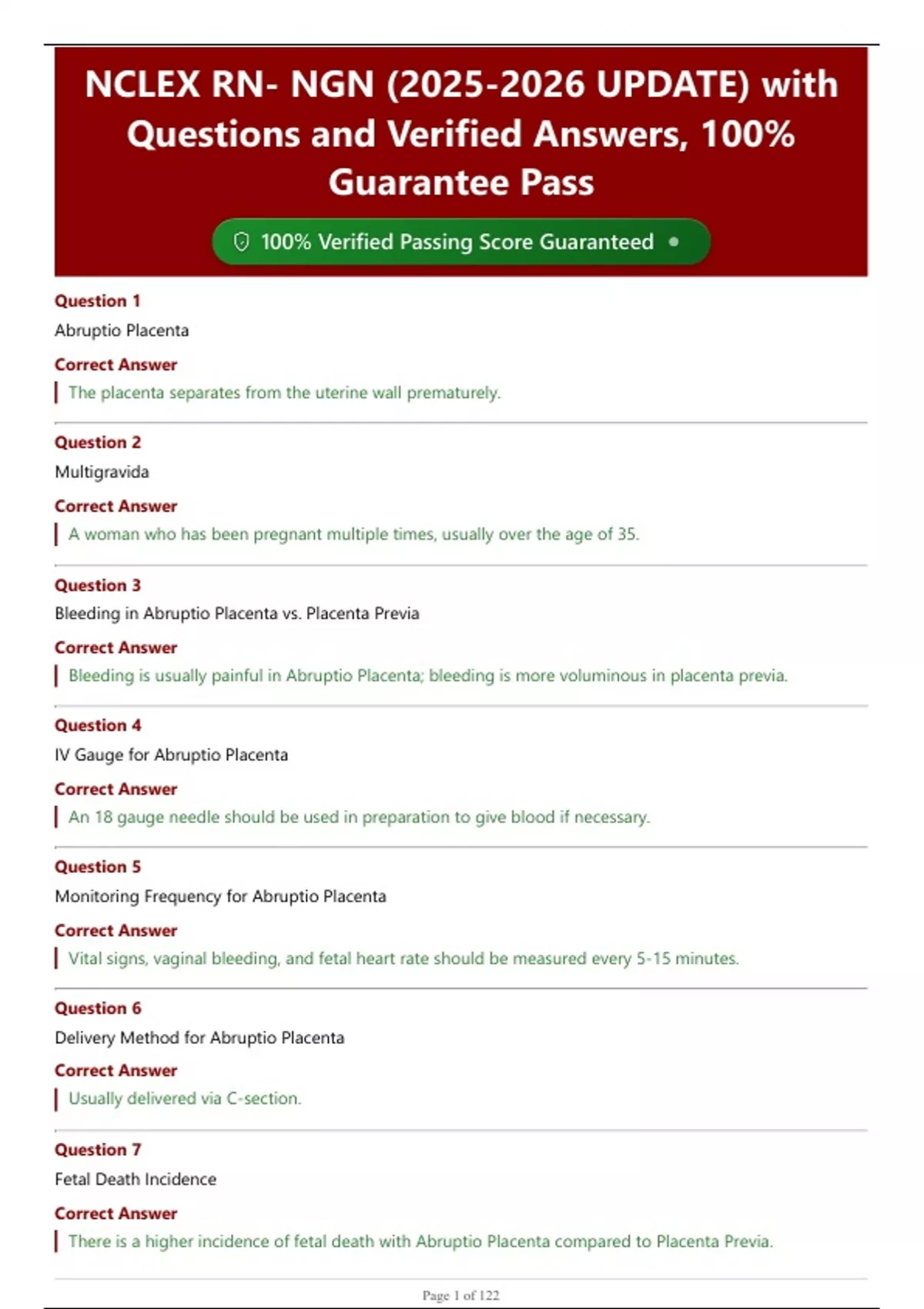 NCLEX RN- NGN (2025-2026 UPDATE) with Questions and Verified Answers, 100% Guarantee Pass

100% Verified Passing Score Guaranteed

Question 1

Abruptio Placenta

Correct Answer

The placenta separates from the uterine wall prematurely.

Question 2

Multigravida

Correct Answer

A woman who has been pregnant multiple times, usually over the age of 35.

Question 3

Bleeding in Abruptio Placenta vs. Placenta Previa

Correct Answer

Bleeding is usually painful in Abruptio Placenta; bleeding is more voluminous in placenta previa.

Question 4

IV Gauge for Abruptio Placenta

Correct Answer

An 18 gauge needle should be used in preparation to give blood if necessary.

Question 5

Monitoring Frequency for Abruptio Placenta

Correct Answer

Vital signs, vaginal bleeding, and fetal heart rate should be measured every 5-15 minutes.

Question 6

Delivery Method for Abruptio Placenta

Correct Answer

Usually delivered via C-section.

Question 7

Fetal Death Incidence

Correct Answer

There is a higher incidence of fetal death with Abruptio Placenta compared to Placenta Previa.

Page 1 of 122